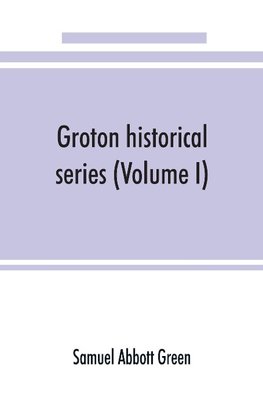 Groton historical series (Volume I)

Samuel Abbott Green